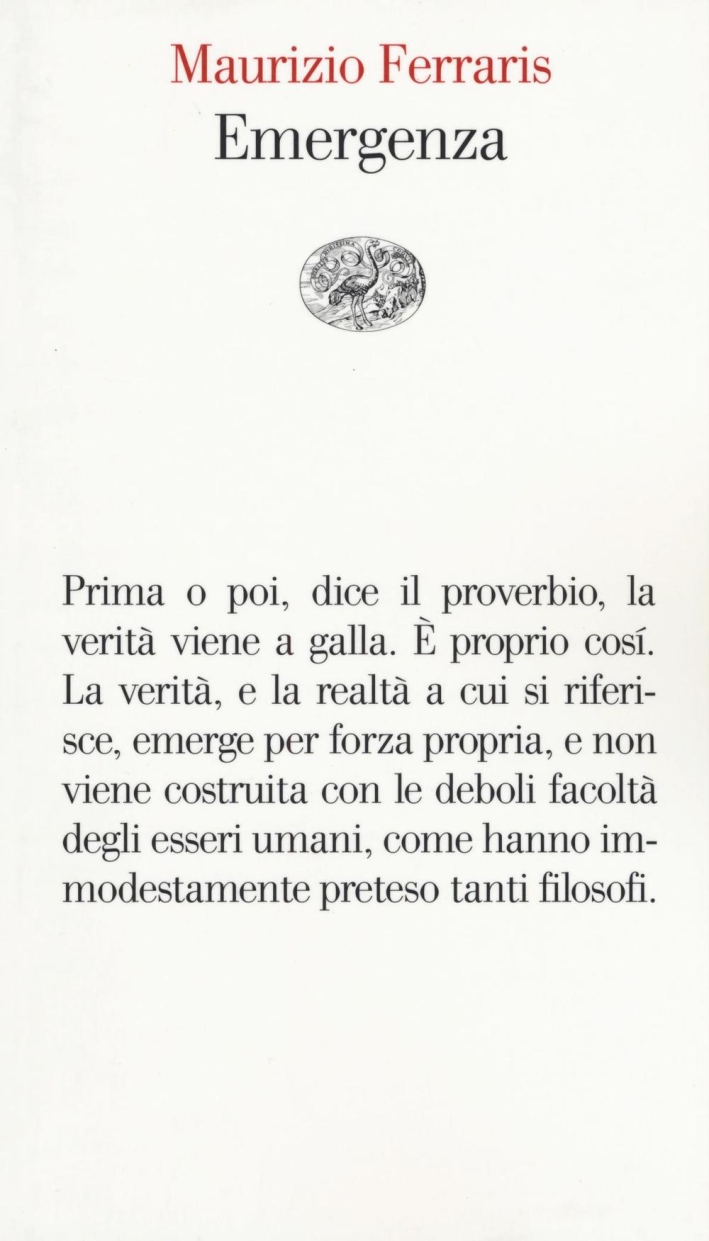 Maurizio Ferraris
Emergenza

Prima o poi, dice il proverbio, la verità viene a galla. È proprio cosí. La verità, e la realtà a cui si riferisce, emerge per forza propria, e non viene costruita con le deboli facoltà degli esseri umani, come hanno immodestamente preteso tanti filosofi.